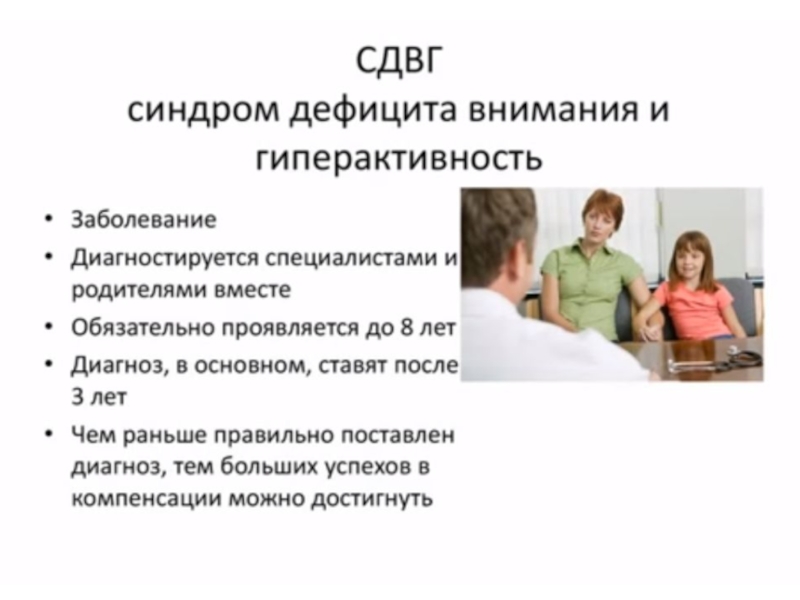 СДВГ
синдром дефицита внимания и гиперактивность

• Заболевание
• Диагностируется специалистами и родителями вместе
• Обязательно проявляется до 8 лет
• Диагноз, в основном, ставят после 3 лет
• Чем раньше правильно поставлен диагноз, тем больших успехов в компенсации можно достигнуть